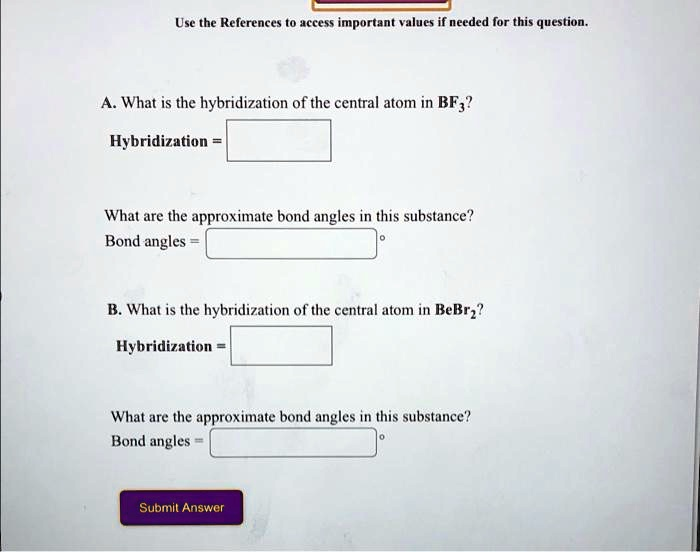 Use the References to access important values if needed for this question.

A. What is the hybridization of the central atom in $BF_3$?

Hybridization = 

What are the approximate bond angles in this substance?
Bond angles = °

B. What is the hybridization of the central atom in $BeBr_2$?

Hybridization = 

What are the approximate bond angles in this substance?
Bond angles = °

Submit Answer